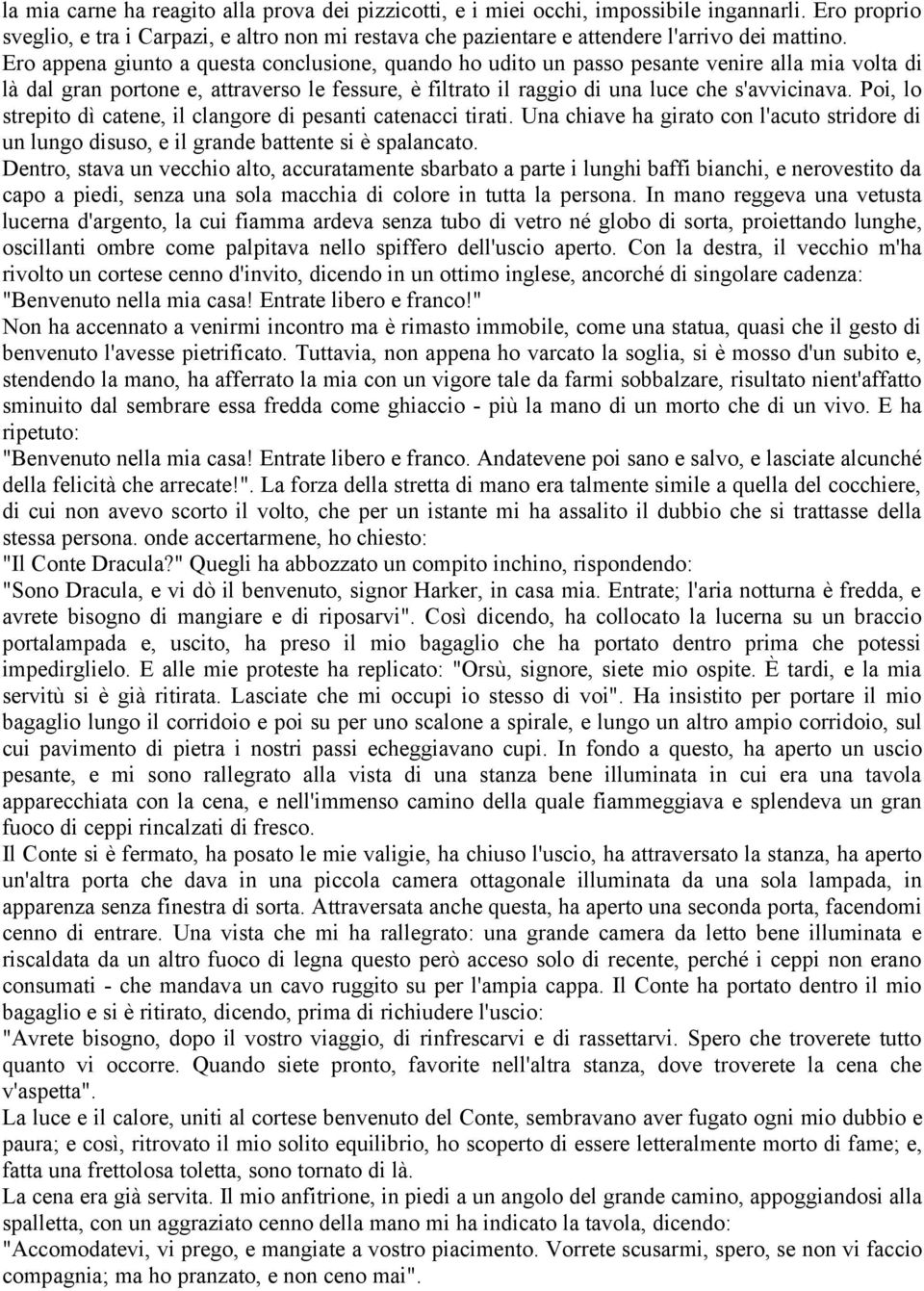 la mia carne ha reagito alla prova dei pizzicotti, e i miei occhi, impossibile ingannarli. Ero proprio sveglio, e tra i Carpazi, e altro non mi restava che pazientare e attendere l'arrivo dei mattino.
Ero appena giunto a questa conclusione, quando ho udito un passo pesante venire alla mia volta di là dal gran portone e, attraverso le fessure, è filtrato il raggio di una luce che s'avvicinava. Poi, lo strepito dì catene, il clangore di pesanti catenacci tirati. Una chiave ha girato con l'acuto stridore di un lungo disuso, e il grande battente si è spalancato.
Dentro, stava un vecchio alto, accuratamente sbarbato a parte i lunghi baffi bianchi, e nerovestito da capo a piedi, senza una sola macchia di colore in tutta la persona. In mano reggeva una vetusta lucerna d'argento, la cui fiamma ardeva senza tubo di vetro né globo di sorta, proiettando lunghe, oscillanti ombre come palpitava nello spiffero dell'uscio aperto. Con la destra, il vecchio m'ha rivolto un cortese cenno d'invito, dicendo in un ottimo inglese, ancorché di singolare cadenza: "Benvenuto nella mia casa! Entrate libero e franco!"
Non ha accennato a venirmi incontro ma è rimasto immobile, come una statua, quasi che il gesto di benvenuto l'avesse pietrificato. Tuttavia, non appena ho varcato la soglia, si è mosso d'un subito e, stendendo la mano, ha afferrato la mia con un vigore tale da farmi sobbalzare, risultato nient'affatto sminuito dal sembrare essa fredda come ghiaccio - più la mano di un morto che di un vivo. E ha ripetuto:
"Benvenuto nella mia casa! Entrate libero e franco. Andatevene poi sano e salvo, e lasciate alcunché della felicità che arrecate!". La forza della stretta di mano era talmente simile a quella del cocchiere, di cui non avevo scorto il volto, che per un istante mi ha assalito il dubbio che si trattasse della stessa persona. onde accertarmene, ho chiesto:
"Il Conte Dracula?" Quegli ha abbozzato un compito inchino, rispondendo:
"Sono Dracula, e vi dò il benvenuto, signor Harker, in casa mia. Entrate; l'aria notturna è fredda, e avrete bisogno di mangiare e di riposarvi". Così dicendo, ha collocato la lucerna su un braccio portalampada e, uscito, ha preso il mio bagaglio che ha portato dentro prima che potessi impedirglielo. E alle mie proteste ha replicato: "Orsù, signore, siete mio ospite. È tardi, e la mia servitù si è già ritirata. Lasciate che mi occupi io stesso di voi". Ha insistito per portare il mio bagaglio lungo il corridoio e poi su per uno scalone a spirale, e lungo un altro ampio corridoio, sul cui pavimento di pietra i nostri passi echeggiavano cupi. In fondo a questo, ha aperto un uscio pesante, e mi sono rallegrato alla vista di una stanza bene illuminata in cui era una tavola apparecchiata con la cena, e nell'immenso camino della quale fiammeggiava e splendeva un gran fuoco di ceppi rincalzati di fresco.
Il Conte si è fermato, ha posato le mie valigie, ha chiuso l'uscio, ha attraversato la stanza, ha aperto un'altra porta che dava in una piccola camera ottagonale illuminata da una sola lampada, in apparenza senza finestra di sorta. Attraversata anche questa, ha aperto una seconda porta, facendomi cenno di entrare. Una vista che mi ha rallegrato: una grande camera da letto bene illuminata e riscaldata da un altro fuoco di legna questo però acceso solo di recente, perché i ceppi non erano consumati - che mandava un cavo ruggito su per l'ampia cappa. Il Conte ha portato dentro il mio bagaglio e si è ritirato, dicendo, prima di richiudere l'uscio:
"Avrete bisogno, dopo il vostro viaggio, di rinfrescarvi e di rassettarvi. Spero che troverete tutto quanto vi occorre. Quando siete pronto, favorite nell'altra stanza, dove troverete la cena che v'aspetta".
La luce e il calore, uniti al cortese benvenuto del Conte, sembravano aver fugato ogni mio dubbio e paura; e così, ritrovato il mio solito equilibrio, ho scoperto di essere letteralmente morto di fame; e, fatta una frettolosa toletta, sono tornato di là.
La cena era già servita. Il mio anfitrione, in piedi a un angolo del grande camino, appoggiandosi alla spalletta, con un aggraziato cenno della mano mi ha indicato la tavola, dicendo:
"Accomodatevi, vi prego, e mangiate a vostro piacimento. Vorrete scusarmi, spero, se non vi faccio compagnia; ma ho pranzato, e non ceno mai".